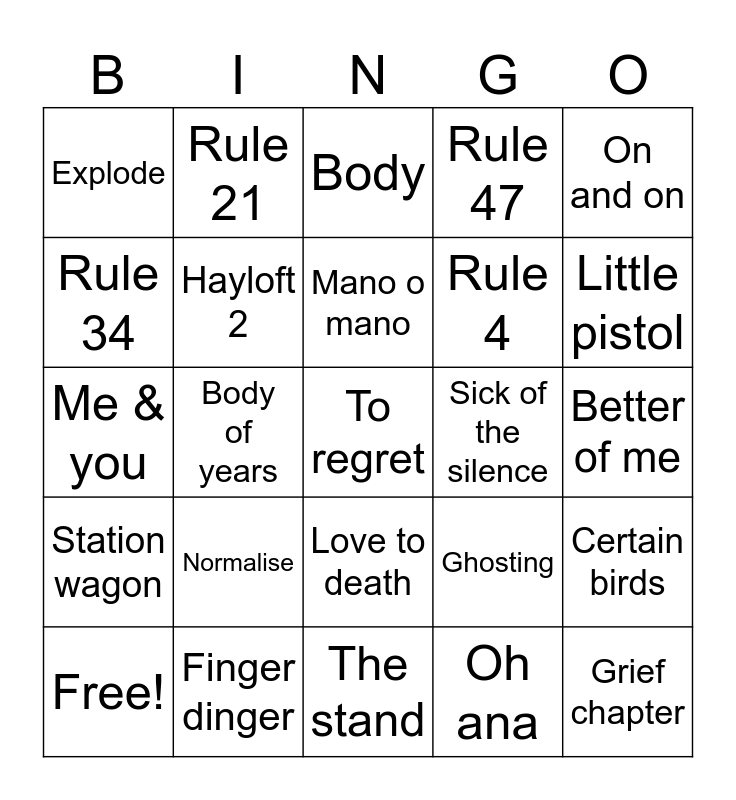 | B | I | N | G | O |
|---|---|---|---|---|
| Explode | Rule 21 | Body | Rule 47 | On and on |
| Rule 34 | Hayloft 2 | Mano o mano | Rule 4 | Little pistol |
| Me & you | Body of years | To regret | Sick of the silence | Better of me |
| Station wagon | Normalise | Love to death | Ghosting | Certain birds |
| Free! | Finger dinger | The stand | Oh ana | Grief chapter |